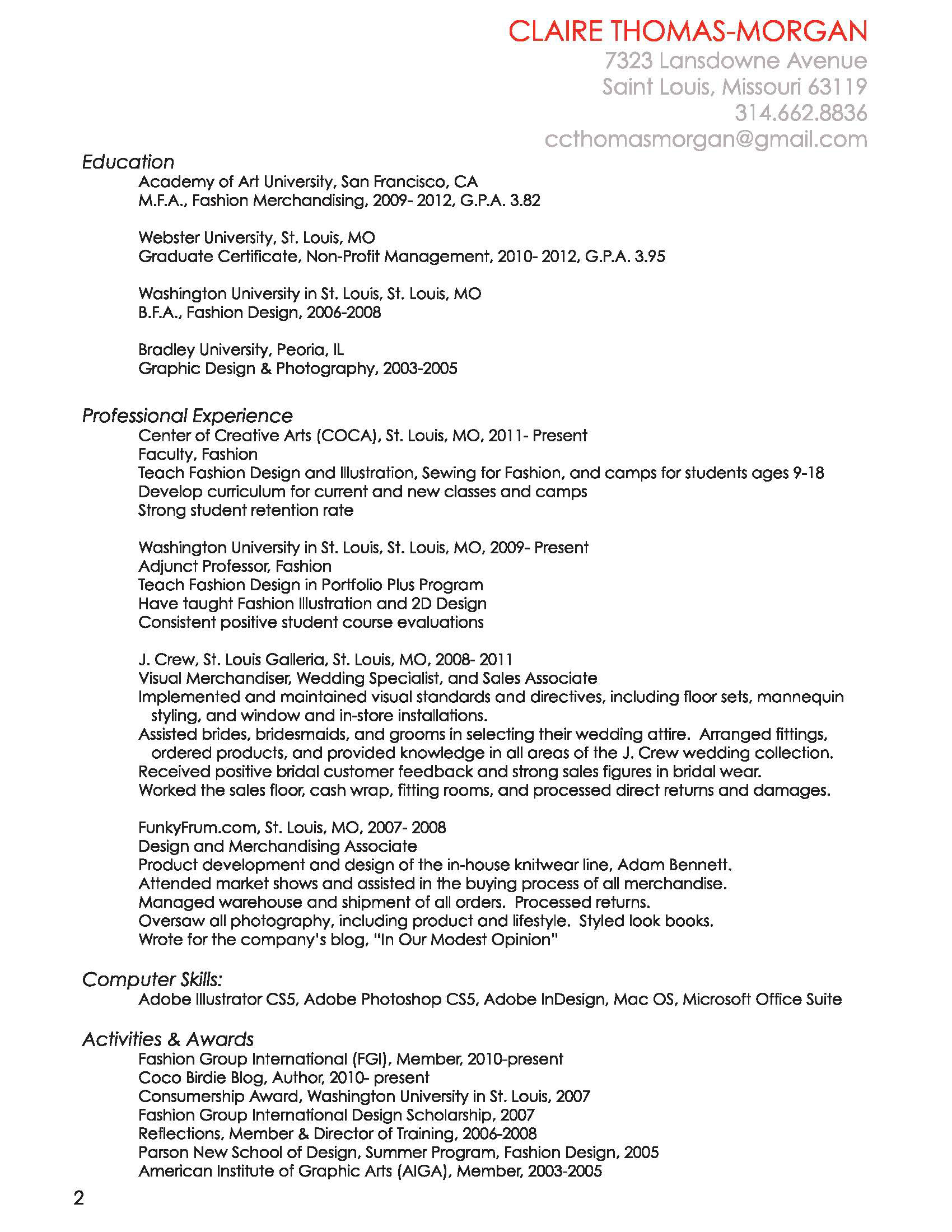 CLAIRE THOMAS-MORGAN
7323 Lansdowne Avenue
Saint Louis, Missouri 63119
314.662.8836
ccthomasmorgan@gmail.com

Education

Academy of Art University, San Francisco, CA
M.F.A., Fashion Merchandising, 2009- 2012, G.P.A. 3.82

Webster University, St. Louis, MO
Graduate Certificate, Non-Profit Management, 2010- 2012, G.P.A. 3.95

Washington University in St. Louis, St. Louis, MO
B.F.A., Fashion Design, 2006-2008

Bradley University, Peoria, IL
Graphic Design & Photography, 2003-2005

Professional Experience

Center of Creative Arts (COCA), St. Louis, MO, 2011- Present
Faculty, Fashion
Teach Fashion Design and Illustration, Sewing for Fashion, and camps for students ages 9-18
Develop curriculum for current and new classes and camps
Strong student retention rate

Washington University in St. Louis, St. Louis, MO, 2009- Present
Adjunct Professor, Fashion
Teach Fashion Design in Portfolio Plus Program
Have taught Fashion Illustration and 2D Design
Consistent positive student course evaluations

J. Crew, St. Louis Galleria, St. Louis, MO, 2008- 2011
Visual Merchandiser, Wedding Specialist, and Sales Associate
Implemented and maintained visual standards and directives, including floor sets, mannequin styling, and window and in-store installations.
Assisted brides, bridesmaids, and grooms in selecting their wedding attire. Arranged fittings, ordered products, and provided knowledge in all areas of the J. Crew wedding collection.
Received positive bridal customer feedback and strong sales figures in bridal wear.
Worked the sales floor, cash wrap, fitting rooms, and processed direct returns and damages.

FunkyFrum.com, St. Louis, MO, 2007- 2008
Design and Merchandising Associate
Product development and design of the in-house knitwear line, Adam Bennett.
Attended market shows and assisted in the buying process of all merchandise.
Managed warehouse and shipment of all orders. Processed returns.
Oversaw all photography, including product and lifestyle. Styled look books.
Wrote for the company's blog, "In Our Modest Opinion"

Computer Skills:

Adobe Illustrator CS5, Adobe Photoshop CS5, Adobe InDesign, Mac OS, Microsoft Office Suite

Activities & Awards

Fashion Group International (FGI), Member, 2010-present
Coco Birdie Blog, Author, 2010- present
Consumership Award, Washington University in St. Louis, 2007
Fashion Group International Design Scholarship, 2007
Reflections, Member & Director of Training, 2006-2008
Parson New School of Design, Summer Program, Fashion Design, 2005
American Institute of Graphic Arts (AIGA), Member, 2003-2005

2